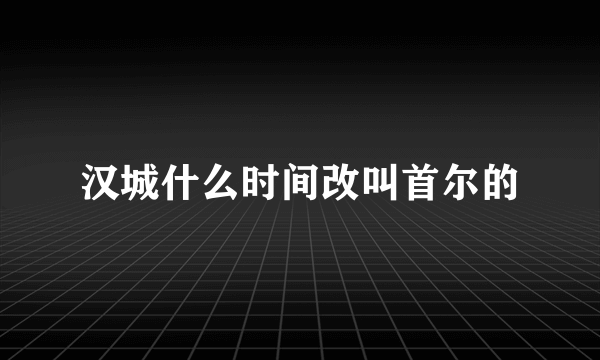 汉城什么时间改叫首尔的